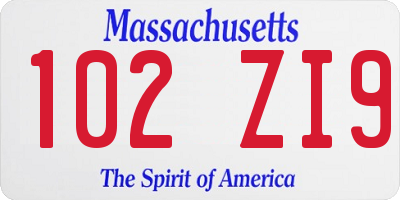 Massachusetts

102 ZI9

The Spirit of America